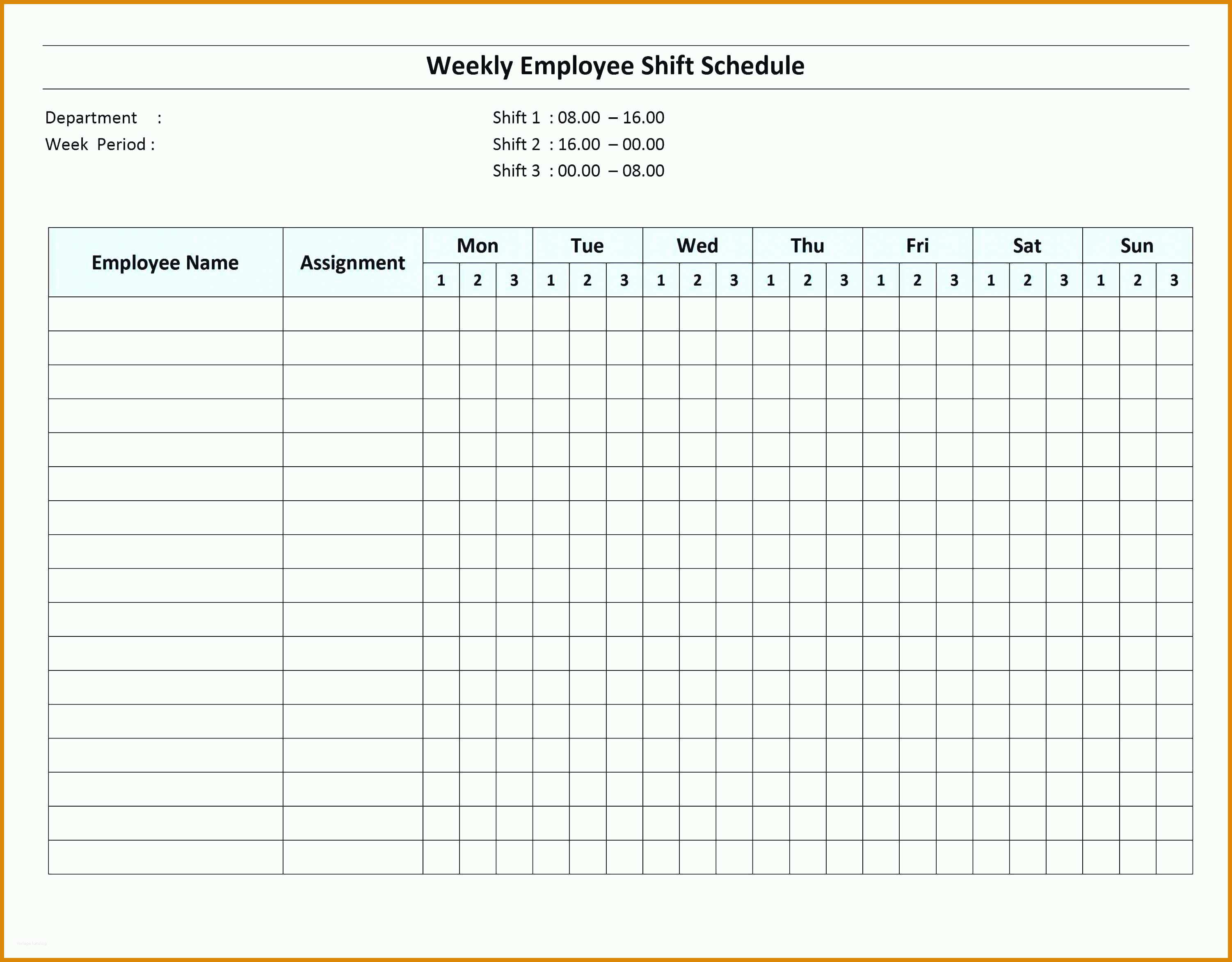 Weekly Employee Shift Schedule

Department :
Week Period :

Shift 1 : 08.00 – 16.00
Shift 2 : 16.00 – 00.00
Shift 3 : 00.00 – 08.00

| Employee Name | Assignment | Mon | | | Tue | | | Wed | | | Thu | | | Fri | | | Sat | | | Sun | | |
|---|---|---|---|---|---|---|---|---|---|---|---|---|---|---|---|---|---|---|---|---|---|---|
| | | 1 | 2 | 3 | 1 | 2 | 3 | 1 | 2 | 3 | 1 | 2 | 3 | 1 | 2 | 3 | 1 | 2 | 3 | 1 | 2 | 3 |
| | | | | | | | | | | | | | | | | | | | | | | |
| | | | | | | | | | | | | | | | | | | | | | | |
| | | | | | | | | | | | | | | | | | | | | | | |
| | | | | | | | | | | | | | | | | | | | | | | |
| | | | | | | | | | | | | | | | | | | | | | | |
| | | | | | | | | | | | | | | | | | | | | | | |
| | | | | | | | | | | | | | | | | | | | | | | |
| | | | | | | | | | | | | | | | | | | | | | | |
| | | | | | | | | | | | | | | | | | | | | | | |
| | | | | | | | | | | | | | | | | | | | | | | |
| | | | | | | | | | | | | | | | | | | | | | | |
| | | | | | | | | | | | | | | | | | | | | | | |
| | | | | | | | | | | | | | | | | | | | | | | |
| | | | | | | | | | | | | | | | | | | | | | | |
| | | | | | | | | | | | | | | | | | | | | | | |
| | | | | | | | | | | | | | | | | | | | | | | |
| | | | | | | | | | | | | | | | | | | | | | | |